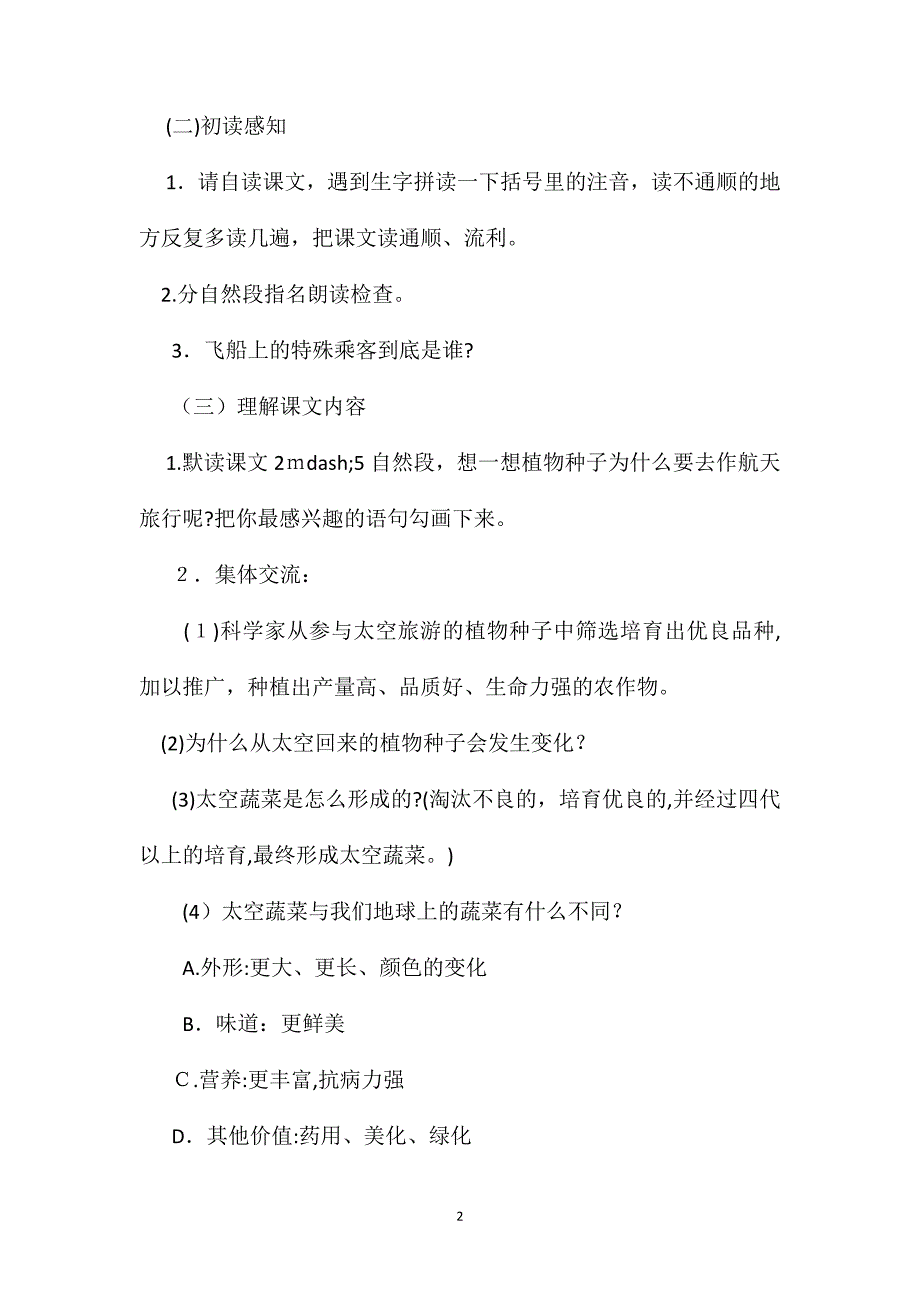 (二)初读感知

1．请自读课文，遇到生字拼读一下括号里的注音，读不通顺的地方反复多读几遍，把课文读通顺、流利。

2.分自然段指名朗读检查。

3．飞船上的特殊乘客到底是谁?

（三）理解课文内容

1.默读课文 2mdash;5 自然段，想一想植物种子为什么要去作航天旅行呢?把你最感兴趣的语句勾画下来。

2．集体交流：

(1)科学家从参与太空旅游的植物种子中筛选培育出优良品种,加以推广，种植出产量高、品质好、生命力强的农作物。

(2)为什么从太空回来的植物种子会发生变化？

(3)太空蔬菜是怎么形成的?(淘汰不良的，培育优良的,并经过四代以上的培育,最终形成太空蔬菜。)

(4）太空蔬菜与我们地球上的蔬菜有什么不同？

A.外形:更大、更长、颜色的变化

B．味道：更鲜美

C.营养:更丰富,抗病力强

D．其他价值:药用、美化、绿化

2